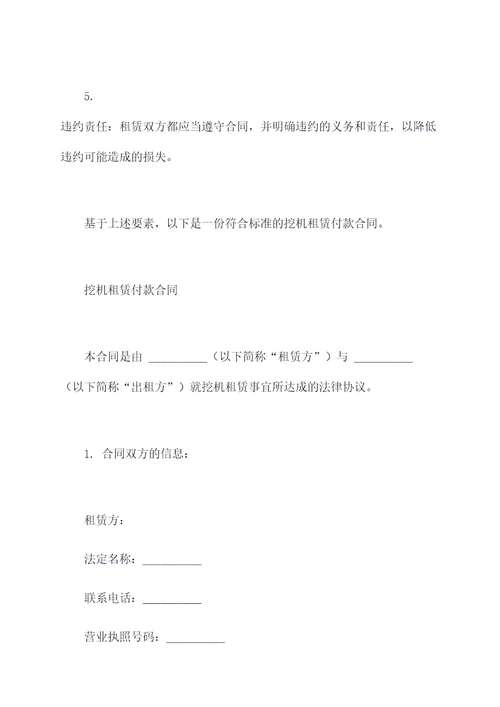 5.

违约责任：租赁双方都应当遵守合同，并明确违约的义务和责任，以降低违约可能造成的损失。

基于上述要素，以下是一份符合标准的挖机租赁付款合同。

挖机租赁付款合同

本合同是由 __________（以下简称“租赁方”）与 __________（以下简称“出租方”）就挖机租赁事宜所达成的法律协议。

1. 合同双方的信息：

租赁方：

法定名称：__________

联系电话：__________

营业执照号码：__________